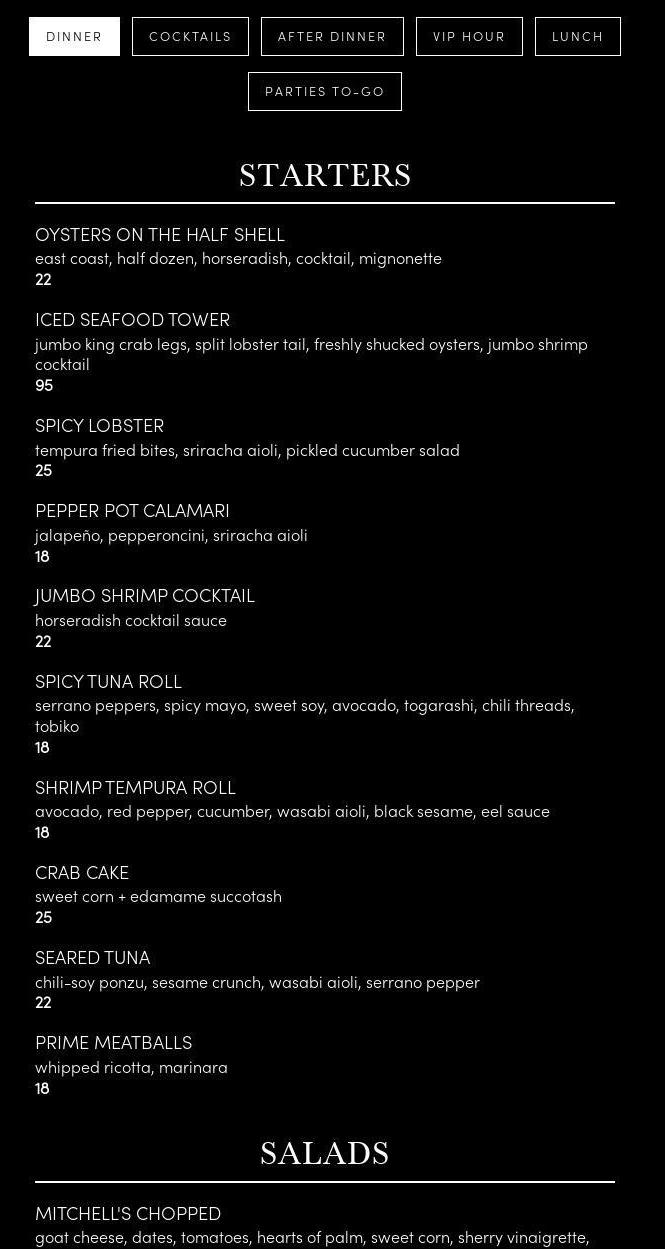 DINNER COCKTAILS AFTER DINNER VIP HOUR LUNCH

PARTIES TO-GO

STARTERS

OYSTERS ON THE HALF SHELL
east coast, half dozen, horseradish, cocktail, mignonette
22

ICED SEAFOOD TOWER
jumbo king crab legs, split lobster tail, freshly shucked oysters, jumbo shrimp cocktail
95

SPICY LOBSTER
tempura fried bites, sriracha aioli, pickled cucumber salad
25

PEPPER POT CALAMARI
jalapeño, pepperoncini, sriracha aioli
18

JUMBO SHRIMP COCKTAIL
horseradish cocktail sauce
22

SPICY TUNA ROLL
serrano peppers, spicy mayo, sweet soy, avocado, togarashi, chili threads, tobiko
18

SHRIMP TEMPURA ROLL
avocado, red pepper, cucumber, wasabi aioli, black sesame, eel sauce
18

CRAB CAKE
sweet corn + edamame succotash
25

SEARED TUNA
chili-soy ponzu, sesame crunch, wasabi aioli, serrano pepper
22

PRIME MEATBALLS
whipped ricotta, marinara
18

SALADS

MITCHELL'S CHOPPED
goat cheese, dates, tomatoes, hearts of palm, sweet corn, sherry vinaigrette,